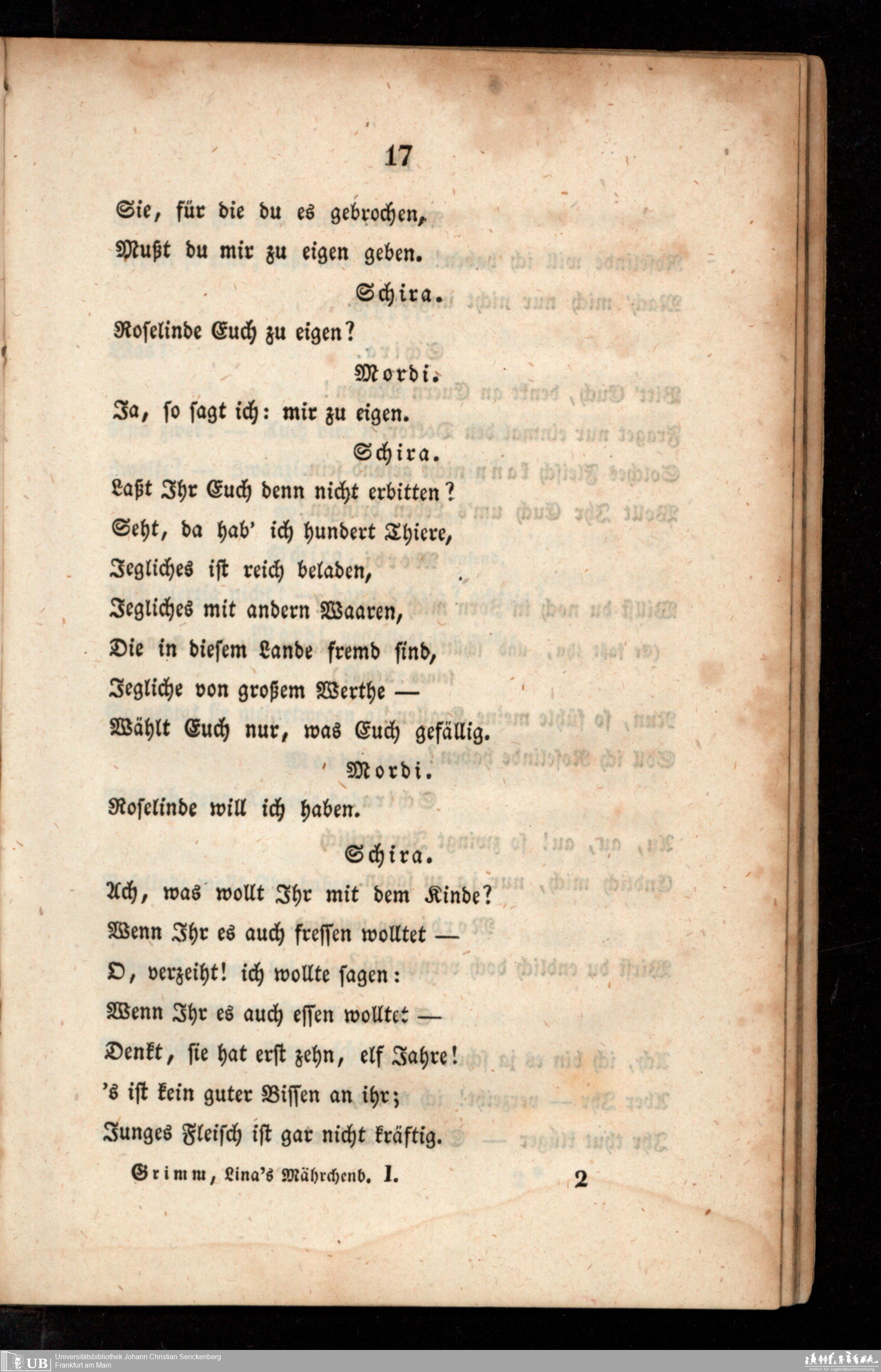 17

Sie, für die du es gebrochen,

Mußt du mir zu eigen geben.

Schira.

Roselinde Euch zu eigen?

Mordi.

Ja, so sagt ich: mir zu eigen.

Schira.

Laßt Ihr Euch denn nicht erbitten?

Seht, da hab' ich hundert Thiere,

Jegliches ist reich beladen,

Jegliches mit andern Waaren,

Die in diesem Lande fremd sind,

Jegliche von großem Werthe —

Wählt Euch nur, was Euch gefällig.

Mordi.

Roselinde will ich haben.

Schira.

Ach, was wollt Ihr mit dem Kinde?

Wenn Ihr es auch fressen wolltet —

O, verzeiht! ich wollte sagen:

Wenn Ihr es auch essen wolltet —

Denkt, sie hat erst zehn, elf Jahre!

's ist kein guter Bissen an ihr;

Junges Fleisch ist gar nicht kräftig.

Grimm, Lina's Mährchenb. I.
2

UB Universitätsbibliothek Johann Christian Senckenberg
Frankfurt am Main